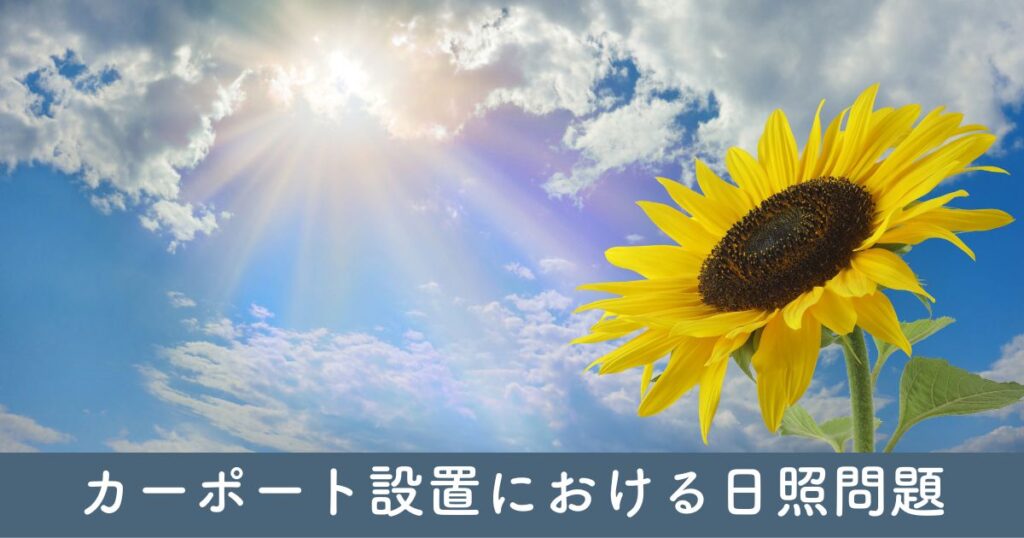 カーポート設置における日照問題